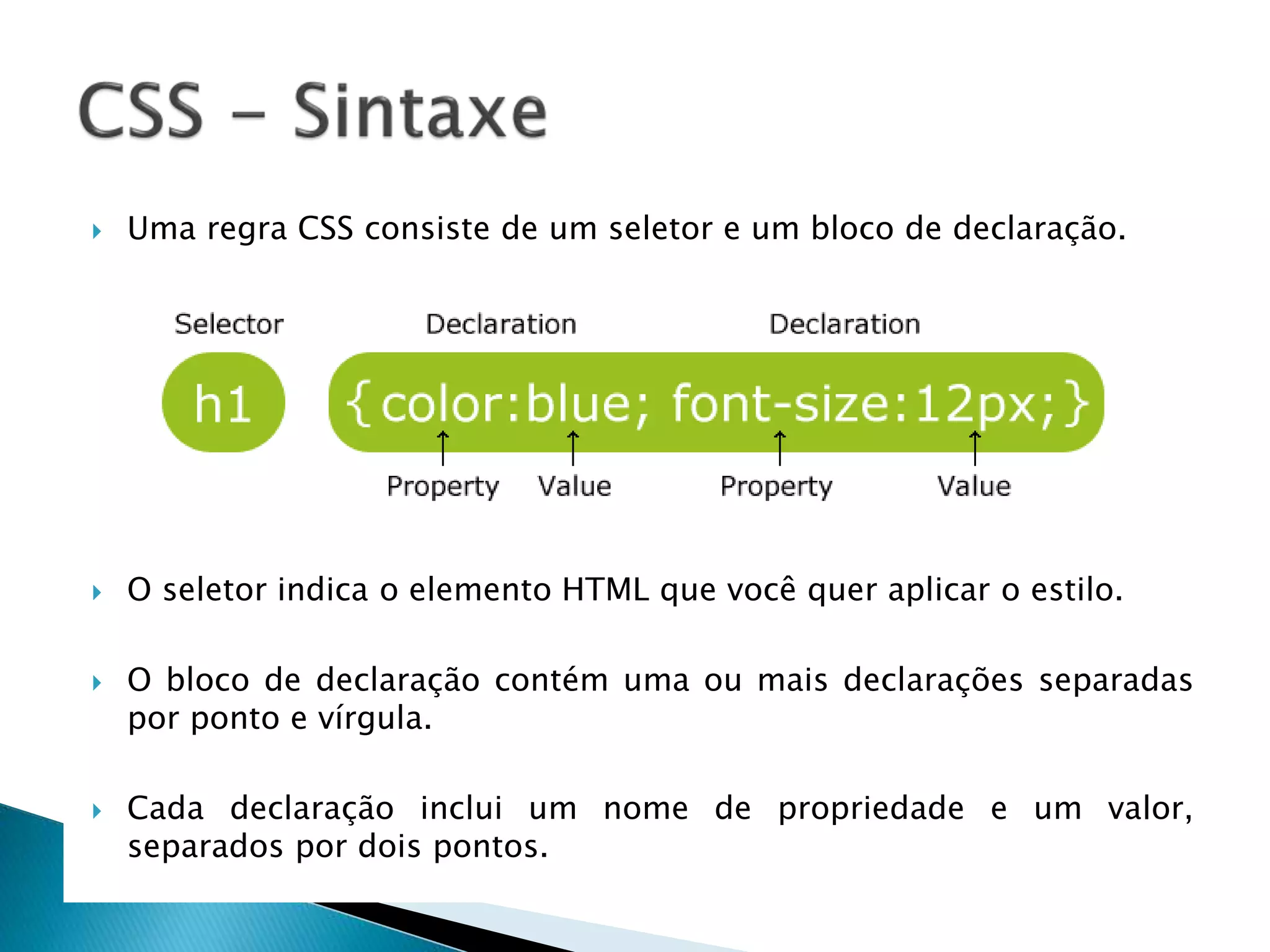 CSS – Sintaxe

Uma regra CSS consiste de um seletor e um bloco de declaração.

Selector Declaration Declaration

h1 {color:blue; font-size:12px;}

Property Value Property Value

O seletor indica o elemento HTML que você quer aplicar o estilo.

O bloco de declaração contém uma ou mais declarações separadas por ponto e vírgula.

Cada declaração inclui um nome de propriedade e um valor, separados por dois pontos.